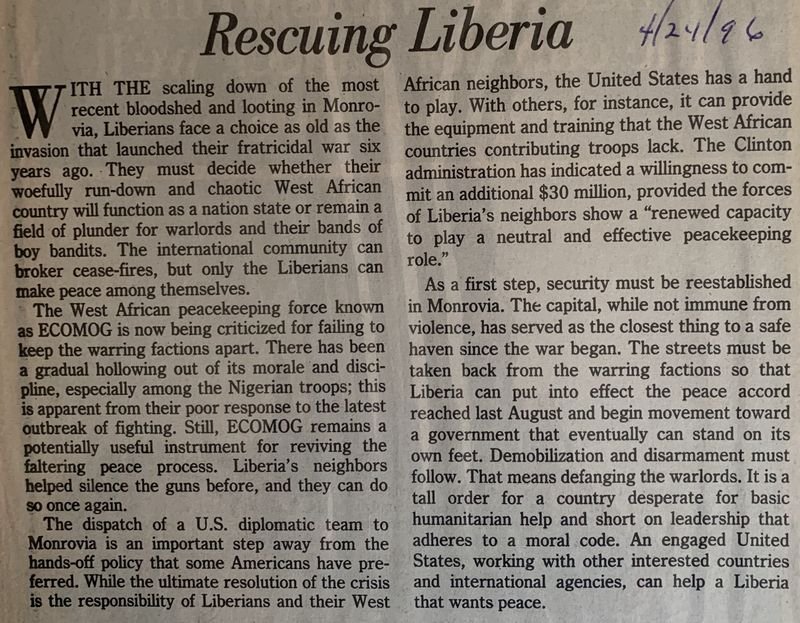 Rescuing Liberia 4/24/96

WITH THE scaling down of the most recent bloodshed and looting in Monrovia, Liberians face a choice as old as the invasion that launched their fratricidal war six years ago. They must decide whether their woefully run-down and chaotic West African country will function as a nation state or remain a field of plunder for warlords and their bands of boy bandits. The international community can broker cease-fires, but only the Liberians can make peace among themselves.

The West African peacekeeping force known as ECOMOG is now being criticized for failing to keep the warring factions apart. There has been a gradual hollowing out of its morale and discipline, especially among the Nigerian troops; this is apparent from their poor response to the latest outbreak of fighting. Still, ECOMOG remains a potentially useful instrument for reviving the faltering peace process. Liberia's neighbors helped silence the guns before, and they can do so once again.

The dispatch of a U.S. diplomatic team to Monrovia is an important step away from the hands-off policy that some Americans have preferred. While the ultimate resolution of the crisis is the responsibility of Liberians and their West African neighbors, the United States has a hand to play. With others, for instance, it can provide the equipment and training that the West African countries contributing troops lack. The Clinton administration has indicated a willingness to commit an additional $30 million, provided the forces of Liberia's neighbors show a "renewed capacity to play a neutral and effective peacekeeping role."

As a first step, security must be reestablished in Monrovia. The capital, while not immune from violence, has served as the closest thing to a safe haven since the war began. The streets must be taken back from the warring factions so that Liberia can put into effect the peace accord reached last August and begin movement toward a government that eventually can stand on its own feet. Demobilization and disarmament must follow. That means defanging the warlords. It is a tall order for a country desperate for basic humanitarian help and short on leadership that adheres to a moral code. An engaged United States, working with other interested countries and international agencies, can help a Liberia that wants peace.